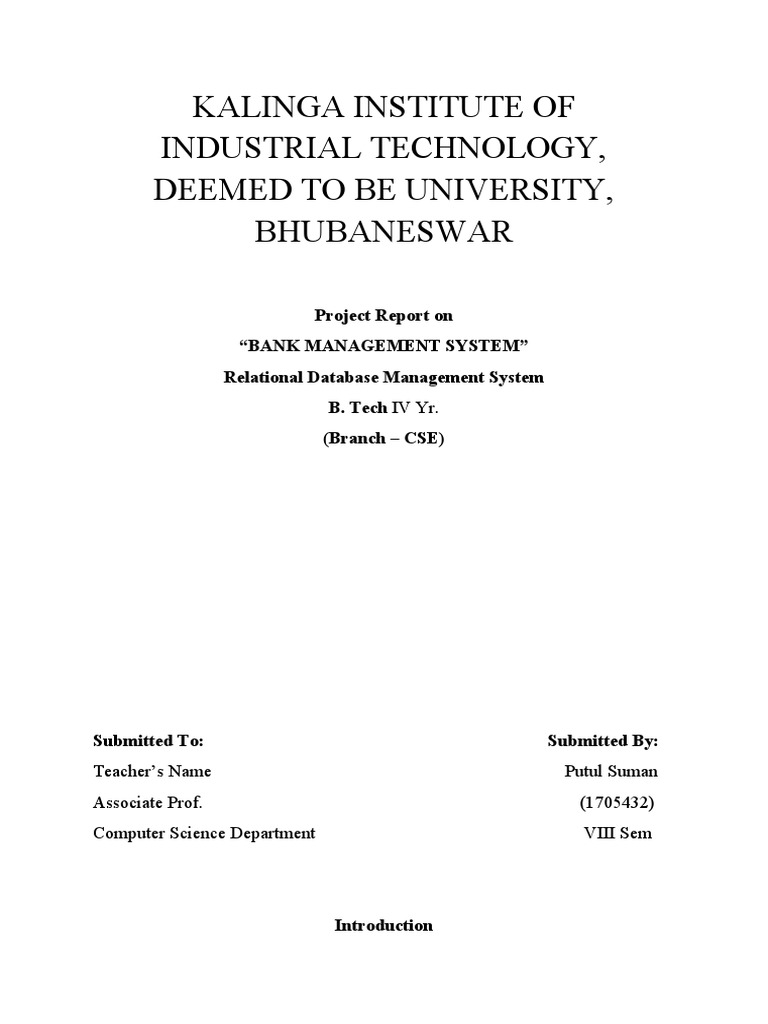 KALINGA INSTITUTE OF INDUSTRIAL TECHNOLOGY, DEEMED TO BE UNIVERSITY, BHUBANESWAR

Project Report on
“BANK MANAGEMENT SYSTEM”
Relational Database Management System
B. Tech IV Yr.
(Branch – CSE)

Submitted To:
Teacher’s Name
Associate Prof.
Computer Science Department

Submitted By:
Putul Suman
(1705432)
VIII Sem

Introduction